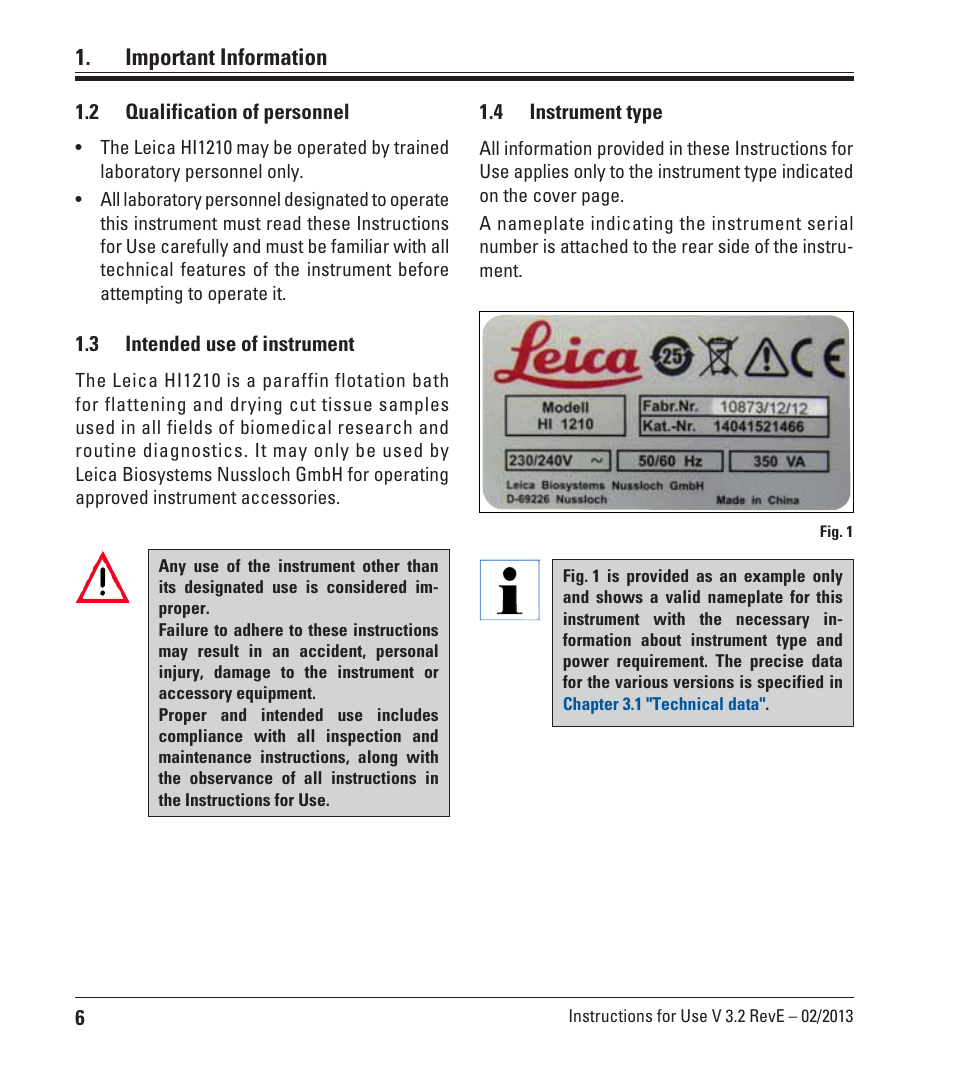 1. Important Information

1.2 Qualification of personnel

• The Leica HI1210 may be operated by trained laboratory personnel only.

• All laboratory personnel designated to operate this instrument must read these Instructions for Use carefully and must be familiar with all technical features of the instrument before attempting to operate it.

1.3 Intended use of instrument

The Leica HI1210 is a paraffin flotation bath for flattening and drying cut tissue samples used in all fields of biomedical research and routine diagnostics. It may only be used by Leica Biosystems Nussloch GmbH for operating approved instrument accessories.

Any use of the instrument other than its designated use is considered improper.
Failure to adhere to these instructions may result in an accident, personal injury, damage to the instrument or accessory equipment.
Proper and intended use includes compliance with all inspection and maintenance instructions, along with the observance of all instructions in the Instructions for Use.

1.4 Instrument type

All information provided in these Instructions for Use applies only to the instrument type indicated on the cover page.

A nameplate indicating the instrument serial number is attached to the rear side of the instrument.

Leica 25

Modell HI 1210
Fabr.Nr. 10873/12/12
Kat.-Nr. 14041521466
230/240V ~ 50/60 Hz 350 VA
Leica Biosystems Nussloch GmbH
D-69226 Nussloch
Made in China

Fig. 1

Fig. 1 is provided as an example only and shows a valid nameplate for this instrument with the necessary information about instrument type and power requirement. The precise data for the various versions is specified in Chapter 3.1 "Technical data".

6

Instructions for Use V 3.2 RevE – 02/2013